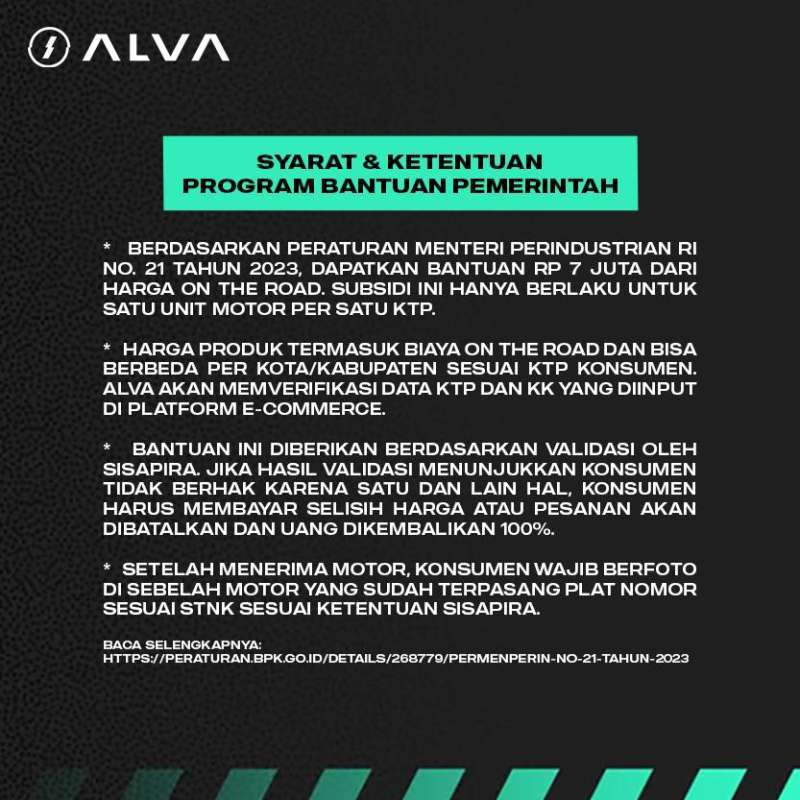 ALVA

SYARAT & KETENTUAN
PROGRAM BANTUAN PEMERINTAH

* BERDASARKAN PERATURAN MENTERI PERINDUSTRIAN RI NO. 21 TAHUN 2023, DAPATKAN BANTUAN RP 7 JUTA DARI HARGA ON THE ROAD. SUBSIDI INI HANYA BERLAKU UNTUK SATU UNIT MOTOR PER SATU KTP.

* HARGA PRODUK TERMASUK BIAYA ON THE ROAD DAN BISA BERBEDA PER KOTA/KABUPATEN SESUAI KTP KONSUMEN. ALVA AKAN MEMVERIFIKASI DATA KTP DAN KK YANG DIINPUT DI PLATFORM E-COMMERCE.

* BANTUAN INI DIBERIKAN BERDASARKAN VALIDASI OLEH SISAPIRA. JIKA HASIL VALIDASI MENUNJUKKAN KONSUMEN TIDAK BERHAK KARENA SATU DAN LAIN HAL, KONSUMEN HARUS MEMBAYAR SELISIH HARGA ATAU PESANAN AKAN DIBATALKAN DAN UANG DIKEMBALIKAN 100%.

* SETELAH MENERIMA MOTOR, KONSUMEN WAJIB BERFOTO DI SEBELAH MOTOR YANG SUDAH TERPASANG PLAT NOMOR SESUAI STNK SESUAI KETENTUAN SISAPIRA.

BACA SELENGKAPNYA:
HTTPS://PERATURAN.BPK.GO.ID/DETAILS/268779/PERMENPERIN-NO-21-TAHUN-2023